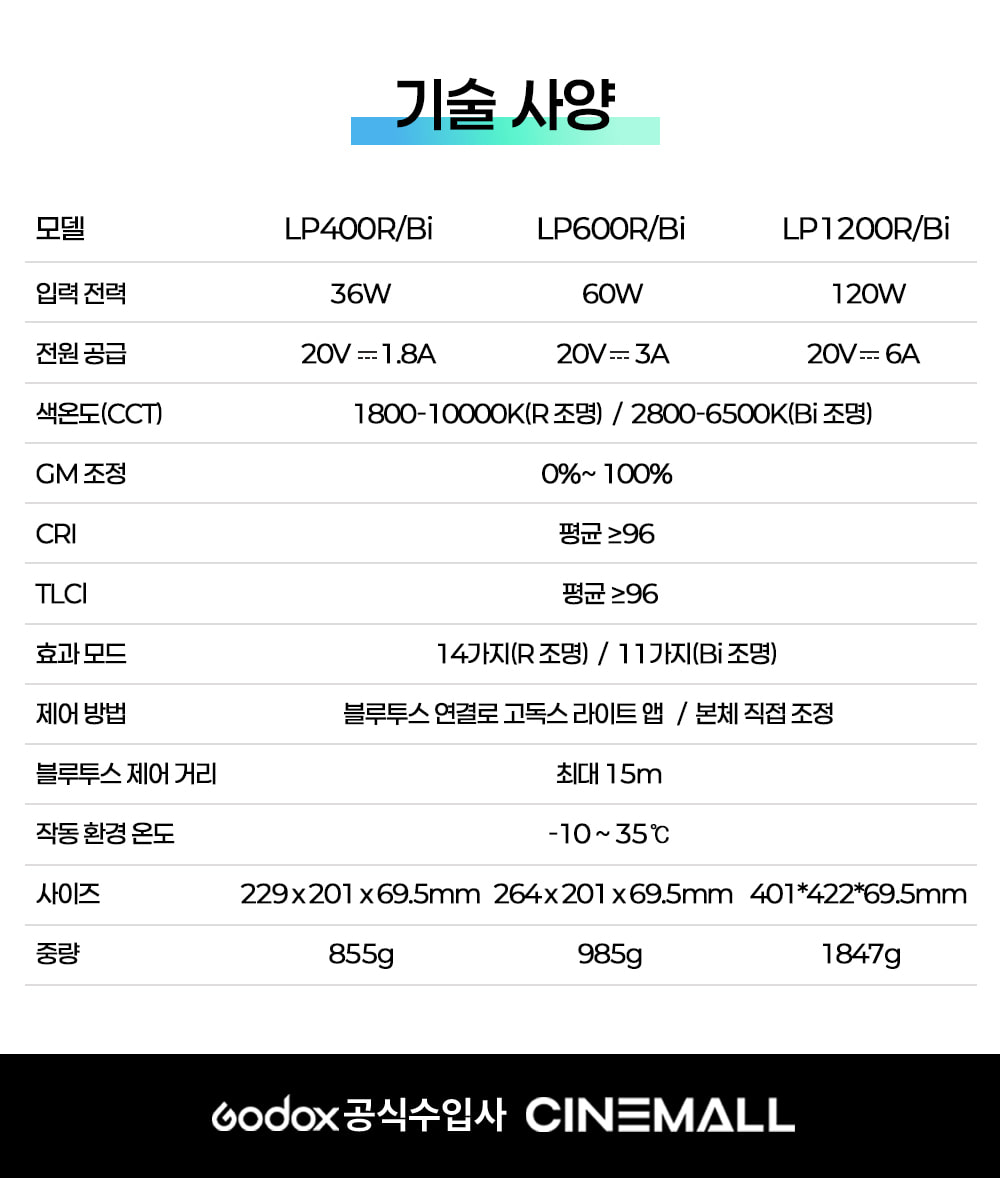 기술 사양

| 모델 | LP400R/Bi | LP600R/Bi | LP1200R/Bi |
|---|---|---|---|
| 입력 전력 | 36W | 60W | 120W |
| 전원 공급 | 20V ⎓ 1.8A | 20V ⎓ 3A | 20V ⎓ 6A |
| 색온도(CCT) | 1800-10000K(R 조명) / 2800-6500K(Bi 조명) | | |
| GM 조정 | 0%~ 100% | | |
| CRI | 평균 ≥96 | | |
| TLCI | 평균 ≥96 | | |
| 효과 모드 | 14가지(R 조명) / 11가지(Bi 조명) | | |
| 제어 방법 | 블루투스 연결로 고독스 라이트 앱 / 본체 직접 조정 | | |
| 블루투스 제어 거리 | 최대 15m | | |
| 작동 환경 온도 | -10 ~ 35℃ | | |
| 사이즈 | 229 x 201 x 69.5mm | 264 x 201 x 69.5mm | 401*422*69.5mm |
| 중량 | 855g | 985g | 1847g |

Godox 공식수입사 CINEMALL